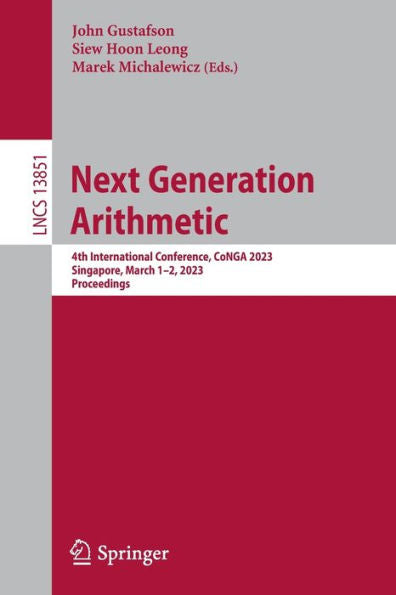 John Gustafson
Siew Hoon Leong
Marek Michalewicz (Eds.)

LNCS 13851

Next Generation Arithmetic

4th International Conference, CoNGA 2023
Singapore, March 1–2, 2023
Proceedings

Springer